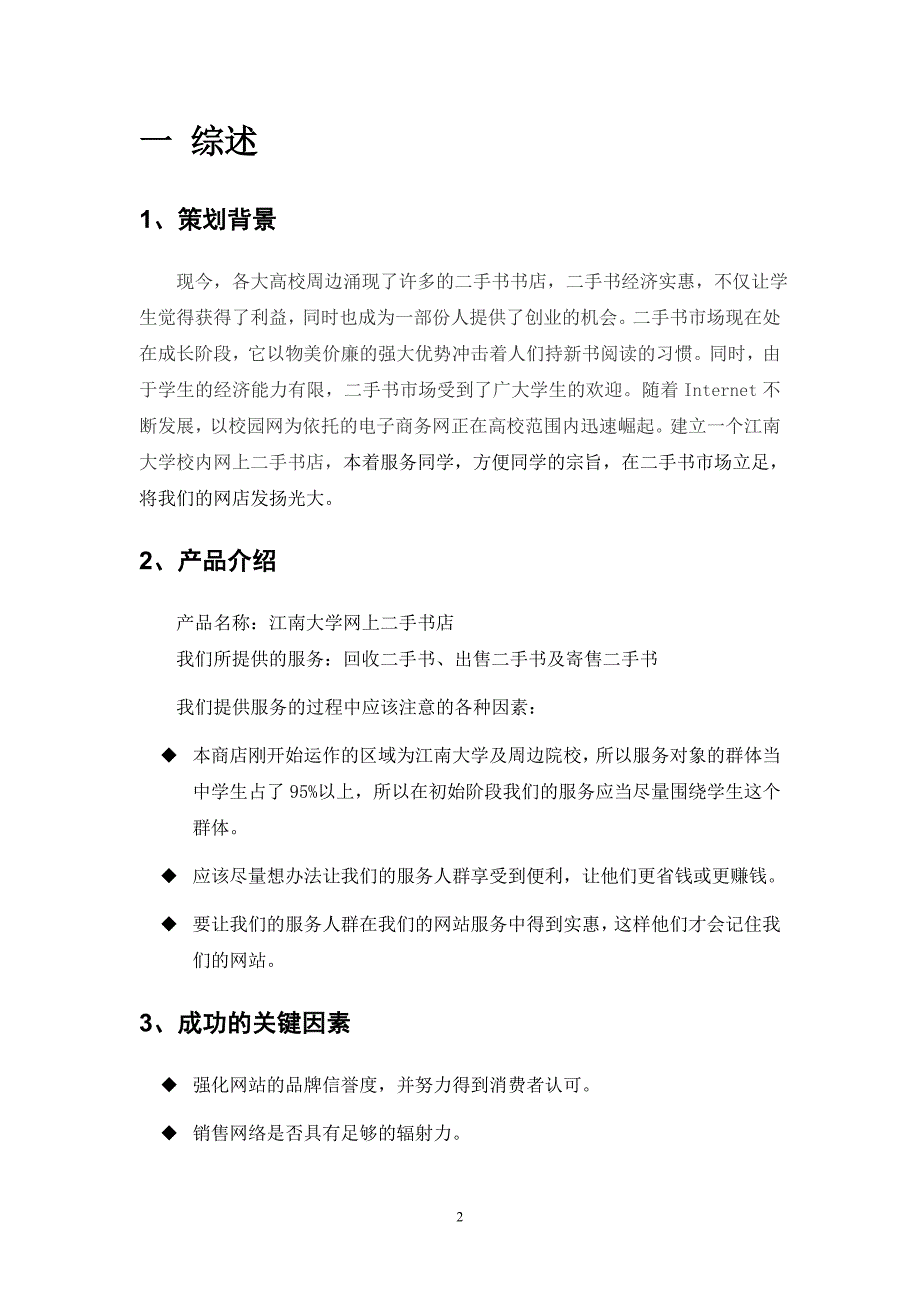 一 综述

1、策划背景

现今，各大高校周边涌现了许多的二手书书店，二手书经济实惠，不仅让学生觉得获得了利益，同时也成为一部份人提供了创业的机会。二手书市场现在处在成长阶段，它以物美价廉的强大优势冲击着人们持新书阅读的习惯。同时，由于学生的经济能力有限，二手书市场受到了广大学生的欢迎。随着 Internet 不断发展，以校园网为依托的电子商务网正在高校范围内迅速崛起。建立一个江南大学校内网上二手书店，本着服务同学，方便同学的宗旨，在二手书市场立足，将我们的网店发扬光大。

2、产品介绍

产品名称：江南大学网上二手书店
我们所提供的服务：回收二手书、出售二手书及寄售二手书

我们提供服务的过程中应该注意的各种因素：

◆ 本商店刚开始运作的区域为江南大学及周边院校，所以服务对象的群体当中学生占了 95%以上，所以在初始阶段我们的服务应当尽量围绕学生这个群体。

◆ 应该尽量想办法让我们的服务人群享受到便利，让他们更省钱或更赚钱。

◆ 要让我们的服务人群在我们的网站服务中得到实惠，这样他们才会记住我们的网站。

3、成功的关键因素

◆ 强化网站的品牌信誉度，并努力得到消费者认可。

◆ 销售网络是否具有足够的辐射力。

2